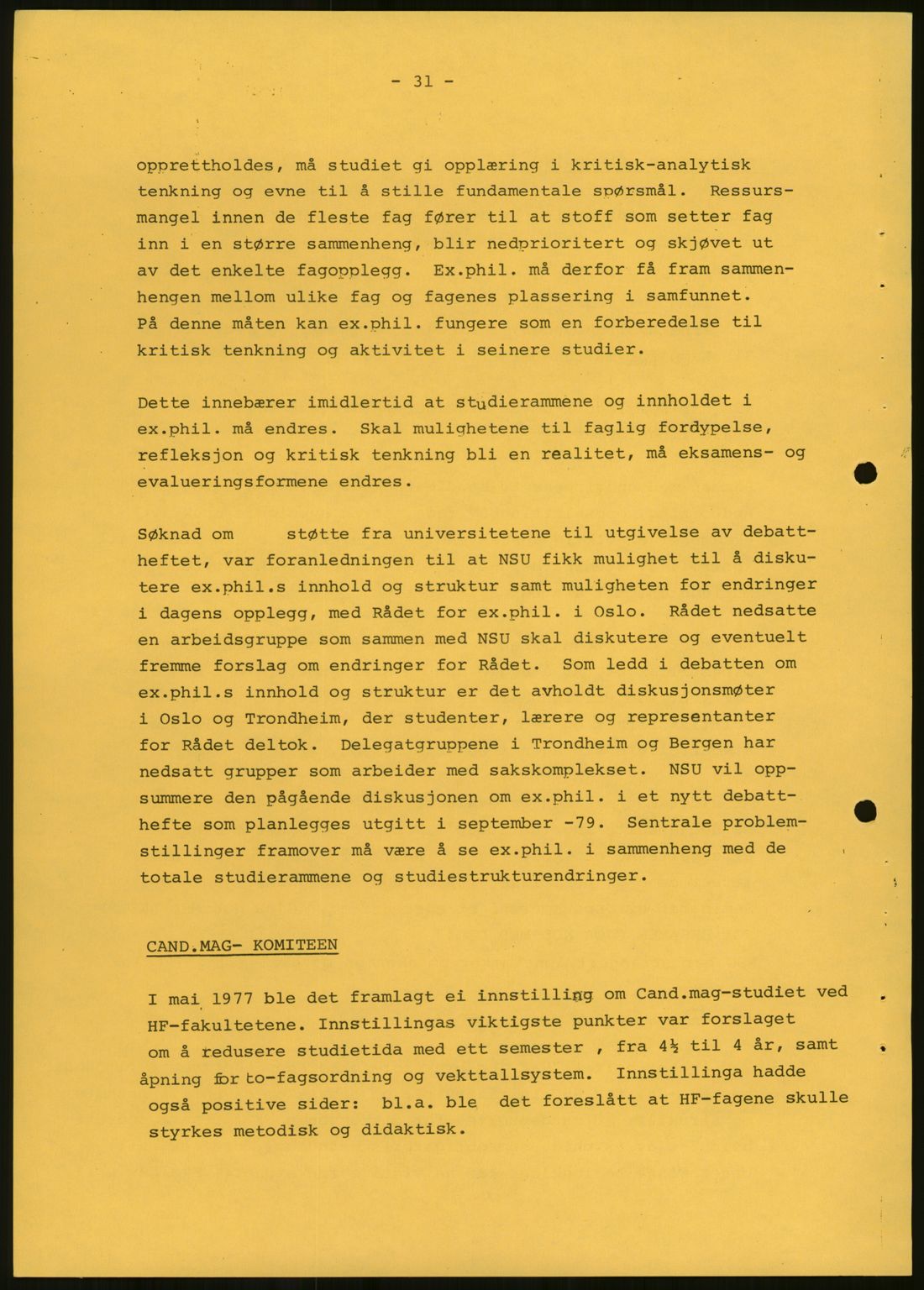 - 31 -

opprettholdes, må studiet gi opplæring i kritisk-analytisk tenkning og evne til å stille fundamentale spørsmål. Ressursmangel innen de fleste fag fører til at stoff som setter fag inn i en større sammenheng, blir nedprioritert og skjøvet ut av det enkelte fagopplegg. Ex.phil. må derfor få fram sammenhengen mellom ulike fag og fagenes plassering i samfunnet. På denne måten kan ex.phil. fungere som en forberedelse til kritisk tenkning og aktivitet i seinere studier.

Dette innebærer imidlertid at studierammene og innholdet i ex.phil. må endres. Skal mulighetene til faglig fordypelse, refleksjon og kritisk tenkning bli en realitet, må eksamens- og evalueringsformene endres.

Søknad om støtte fra universitetene til utgivelse av debattheftet, var foranledningen til at NSU fikk mulighet til å diskutere ex.phil.s innhold og struktur samt muligheten for endringer i dagens opplegg, med Rådet for ex.phil. i Oslo. Rådet nedsatte en arbeidsgruppe som sammen med NSU skal diskutere og eventuelt fremme forslag om endringer for Rådet. Som ledd i debatten om ex.phil.s innhold og struktur er det avholdt diskusjonsmøter i Oslo og Trondheim, der studenter, lærere og representanter for Rådet deltok. Delegatgruppene i Trondheim og Bergen har nedsatt grupper som arbeider med sakskomplekset. NSU vil oppsummere den pågående diskusjonen om ex.phil. i et nytt debatthefte som planlegges utgitt i september -79. Sentrale problemstillinger framover må være å se ex.phil. i sammenheng med de totale studierammene og studiestrukturendringer.

CAND.MAG- KOMITEEN

I mai 1977 ble det framlagt ei innstilling om Cand.mag-studiet ved HF-fakultetene. Innstillingas viktigste punkter var forslaget om å redusere studietida med ett semester , fra 4½ til 4 år, samt åpning for to-fagsordning og vekttallsystem. Innstillinga hadde også positive sider: bl.a. ble det foreslått at HF-fagene skulle styrkes metodisk og didaktisk.